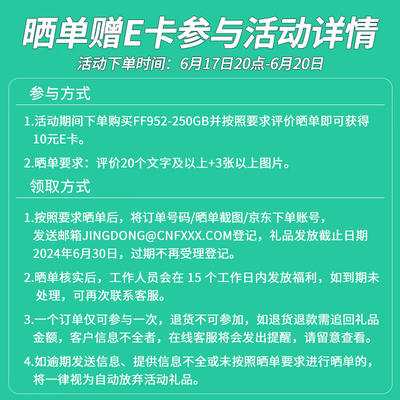 晒单赠E卡参与活动详情
活动下单时间：6月17日20点-6月20日

参与方式

1.活动期间下单购买FF952-250GB并按照要求评价晒单即可获得10元E卡。

2.晒单要求：评价20个文字及以上+3张以上图片。

领取方式

1.按照要求晒单后，将订单号码/晒单截图/京东下单账号，发送邮箱JINGDONG@CNFXXX.COM登记，礼品发放截止日期2024年6月30日，过期不再受理登记。

2.晒单核实后，工作人员会在 15 个工作日内发放福利，如到期未处理，可再次联系客服。

3.一个订单仅可参与一次，退货不可参加，如退货退款需追回礼品金额，客户信息不全者，在线客服将会发出提醒，请留意查看。

4.如逾期发送信息、提供信息不全或未按照晒单要求进行晒单的，将一律视为自动放弃活动礼品。